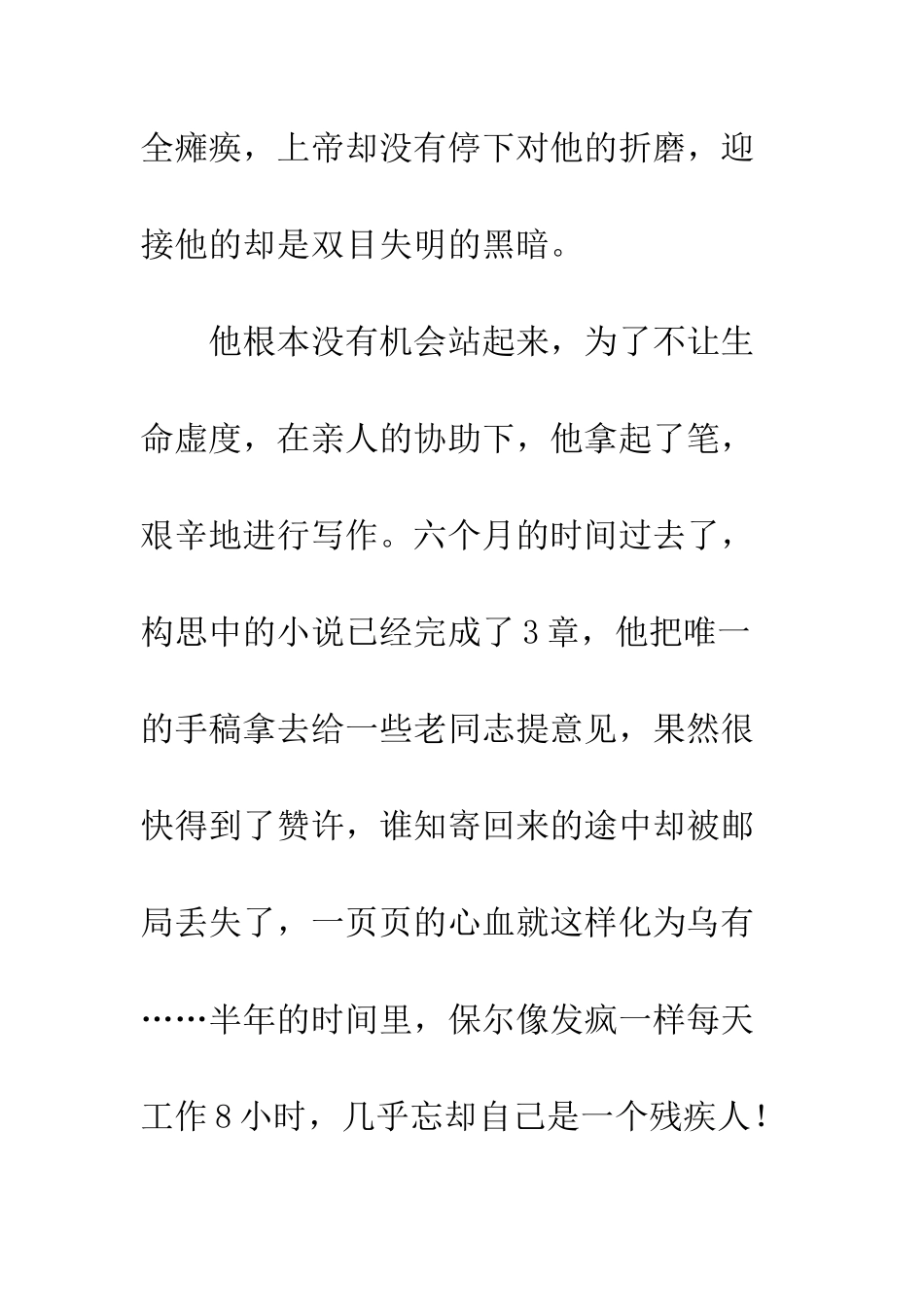 全瘫痪，上帝却没有停下对他的折磨，迎接他的却是双目失明的黑暗。

他根本没有机会站起来，为了不让生命虚度，在亲人的协助下，他拿起了笔，艰辛地进行写作。六个月的时间过去了，构思中的小说已经完成了3章，他把唯一的手稿拿去给一些老同志提意见，果然很快得到了赞许，谁知寄回来的途中却被邮局丢失了，一页页的心血就这样化为乌有……半年的时间里，保尔像发疯一样每天工作8小时，几乎忘却自己是一个残疾人！